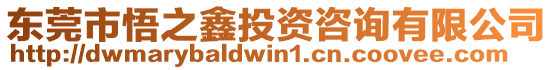 东莞市悟之鑫投资咨询有限公司
http://dwmarybaldwin1.cn.coovee.com